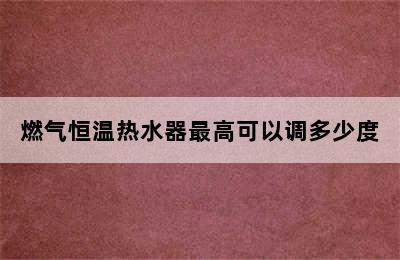 燃气恒温热水器最高可以调多少度